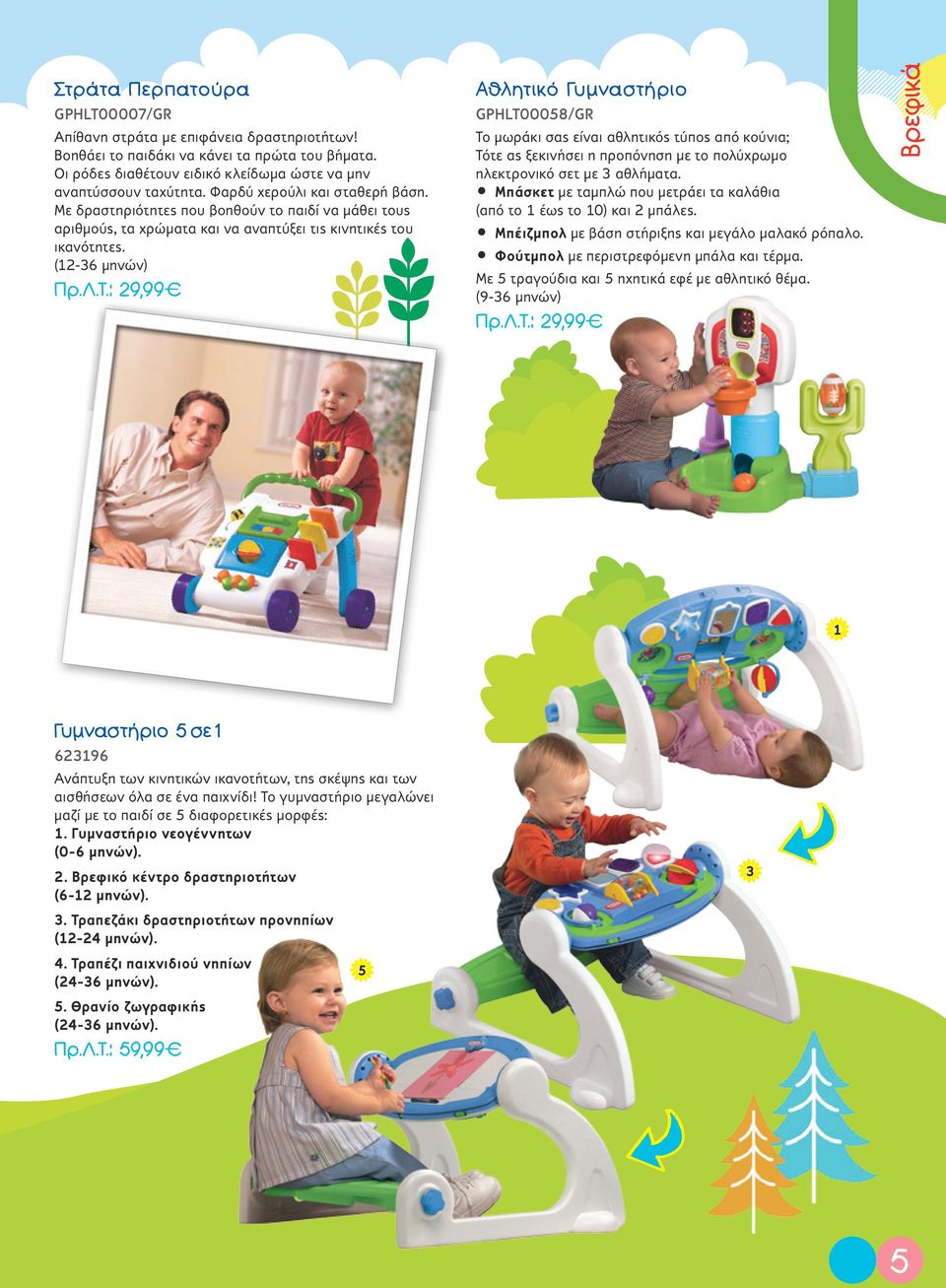 Στράτα Περπατούρα
GPHLT00007/GR
Απίθανη στράτα με επιφάνεια δραστηριοτήτων! Βοηθάει το παιδάκι να κάνει τα πρώτα του βήματα. Οι ρόδες διαθέτουν ειδικό κλείδωμα ώστε να μην αναπτύσσουν ταχύτητα. Φαρδύ χερούλι και σταθερή βάση. Με δραστηριότητες που βοηθούν το παιδί να μάθει τους αριθμούς, τα χρώματα και να αναπτύξει τις κινητικές του ικανότητες.
(12-36 μηνών)
Πρ.Λ.Τ.: 29,99€

Αθλητικό Γυμναστήριο
GPHLT00058/GR
Το μωράκι σας είναι αθλητικός τύπος από κούνια; Τότε ας ξεκινήσει η προπόνηση με το πολύχρωμο ηλεκτρονικό σετ με 3 αθλήματα.
• Μπάσκετ με ταμπλώ που μετράει τα καλάθια (από το 1 έως το 10) και 2 μπάλες.
• Μπέιζμπολ με βάση στήριξης και μεγάλο μαλακό ρόπαλο.
• Φούτμπολ με περιστρεφόμενη μπάλα και τέρμα.
Με 5 τραγούδια και 5 ηχητικά εφέ με αθλητικό θέμα.
(9-36 μηνών)
Πρ.Λ.Τ.: 29,99€

Βρεφικά

1

Γυμναστήριο 5 σε 1
623196
Ανάπτυξη των κινητικών ικανοτήτων, της σκέψης και των αισθήσεων όλα σε ένα παιχνίδι! Το γυμναστήριο μεγαλώνει μαζί με το παιδί σε 5 διαφορετικές μορφές:
1. Γυμναστήριο νεογέννητων (0-6 μηνών).
2. Βρεφικό κέντρο δραστηριοτήτων (6-12 μηνών).
3. Τραπεζάκι δραστηριοτήτων προνηπίων (12-24 μηνών).
4. Τραπέζι παιχνιδιού νηπίων (24-36 μηνών).
5. Θρανίο ζωγραφικής (24-36 μηνών).
Πρ.Λ.Τ.: 59,99€

3

5

5